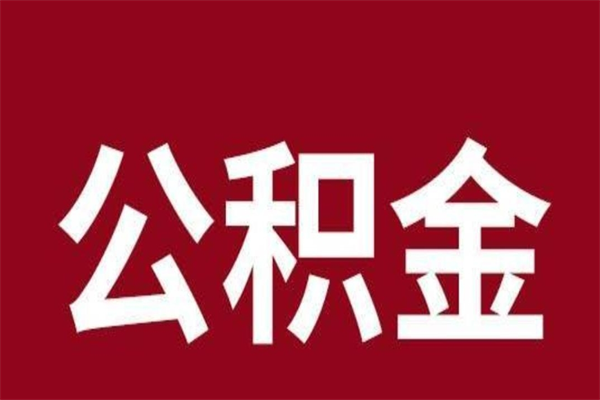 公积金